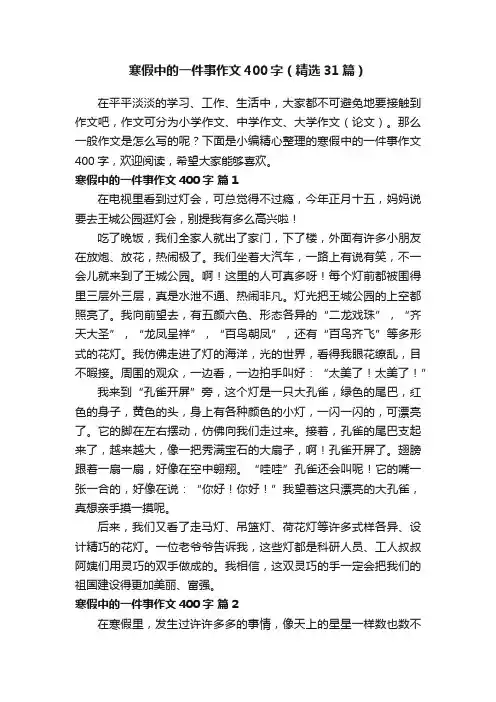 寒假中的一件事作文400字（精选31篇）

在平平淡淡的学习、工作、生活中，大家都不可避免地要接触到作文吧，作文可分为小学作文、中学作文、大学作文（论文）。那么一般作文是怎么写的呢？下面是小编精心整理的寒假中的一件事作文400字，欢迎阅读，希望大家能够喜欢。

寒假中的一件事作文400字 篇1

在电视里看到过灯会，可总觉得不过瘾，今年正月十五，妈妈说要去王城公园逛灯会，别提我有多么高兴啦！

吃了晚饭，我们全家人就出了家门，下了楼，外面有许多小朋友在放炮、放花，热闹极了。我们坐着大汽车，一路上有说有笑，不一会儿就来到了王城公园。啊！这里的人可真多呀！每个灯前都被围得里三层外三层，真是水泄不通、热闹非凡。灯光把王城公园的上空都照亮了。我向前望去，有五颜六色、形态各异的“二龙戏珠”，“齐天大圣”，“龙凤呈祥”，“百鸟朝凤”，还有“百鸟齐飞”等多形式的花灯。我仿佛走进了灯的海洋，光的世界，看得我眼花缭乱，目不暇接。周围的观众，一边看，一边拍手叫好：“太美了！太美了！”

我来到“孔雀开屏”旁，这个灯是一只大孔雀，绿色的尾巴，红色的身子，黄色的头，身上有各种颜色的小灯，一闪一闪的，可漂亮了。它的脚在左右摆动，仿佛向我们走过来。接着，孔雀的尾巴支起来了，越来越大，像一把秀满宝石的大扇子，啊！孔雀开屏了。翅膀跟着一扇一扇，好像在空中翱翔。“哇哇”孔雀还会叫呢！它的嘴一张一合的，好像在说：“你好！你好！”我望着这只漂亮的大孔雀，真想亲手摸一摸呢。

后来，我们又看了走马灯、吊篮灯、荷花灯等许多式样各异、设计精巧的花灯。一位老爷爷告诉我，这些灯都是科研人员、工人叔叔阿姨们用灵巧的双手做成的。我相信，这双灵巧的手一定会把我们的祖国建设得更加美丽、富强。

寒假中的一件事作文400字 篇2

在寒假里，发生过许许多多的事情，像天上的星星一样数也数不